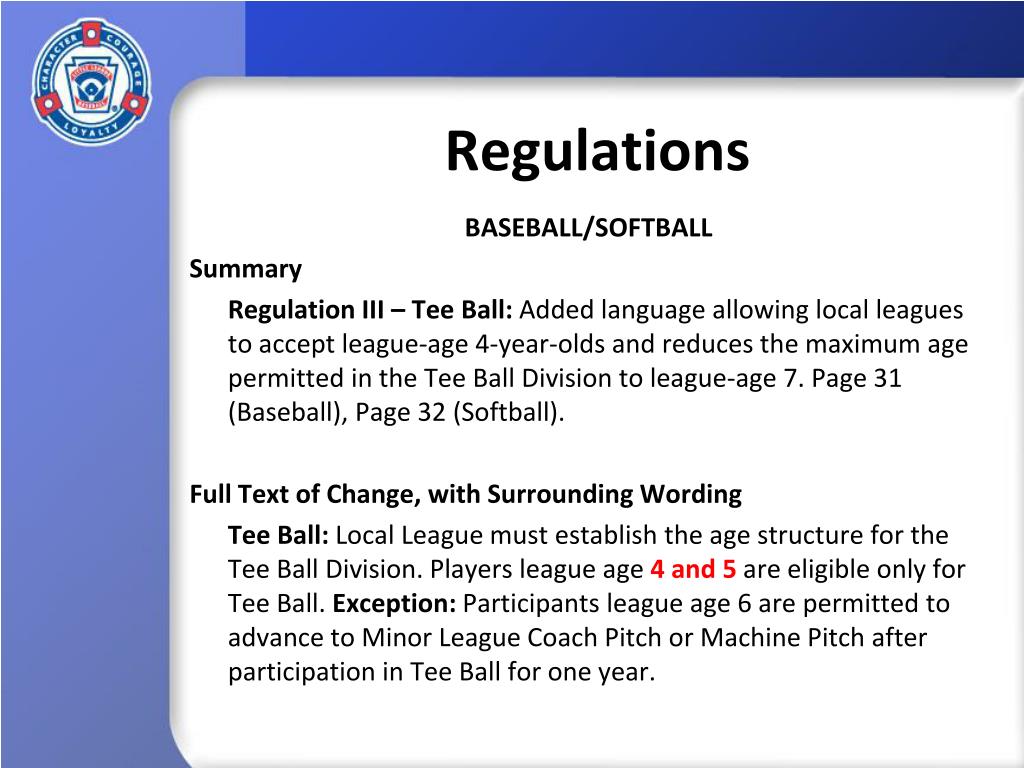 CHARACTER COURAGE LOYALTY

LITTLE LEAGUE BASEBALL

Regulations

BASEBALL/SOFTBALL

Summary

Regulation III – Tee Ball: Added language allowing local leagues to accept league-age 4-year-olds and reduces the maximum age permitted in the Tee Ball Division to league-age 7. Page 31 (Baseball), Page 32 (Softball).

Full Text of Change, with Surrounding Wording

Tee Ball: Local League must establish the age structure for the Tee Ball Division. Players league age 4 and 5 are eligible only for Tee Ball. Exception: Participants league age 6 are permitted to advance to Minor League Coach Pitch or Machine Pitch after participation in Tee Ball for one year.